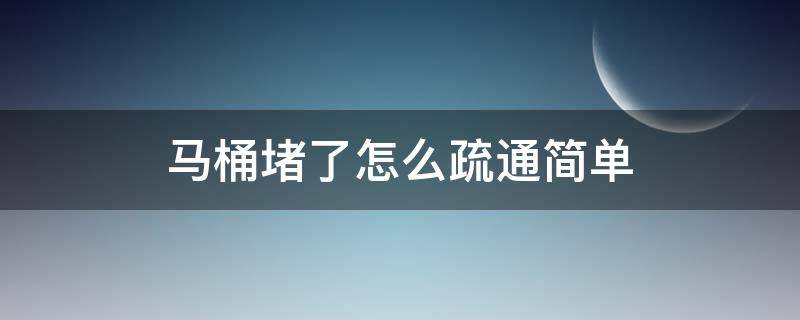 马桶堵了怎么疏通简单